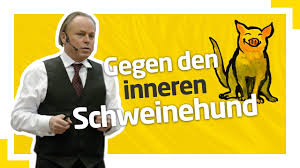 Gegen den inneren Schweinehund